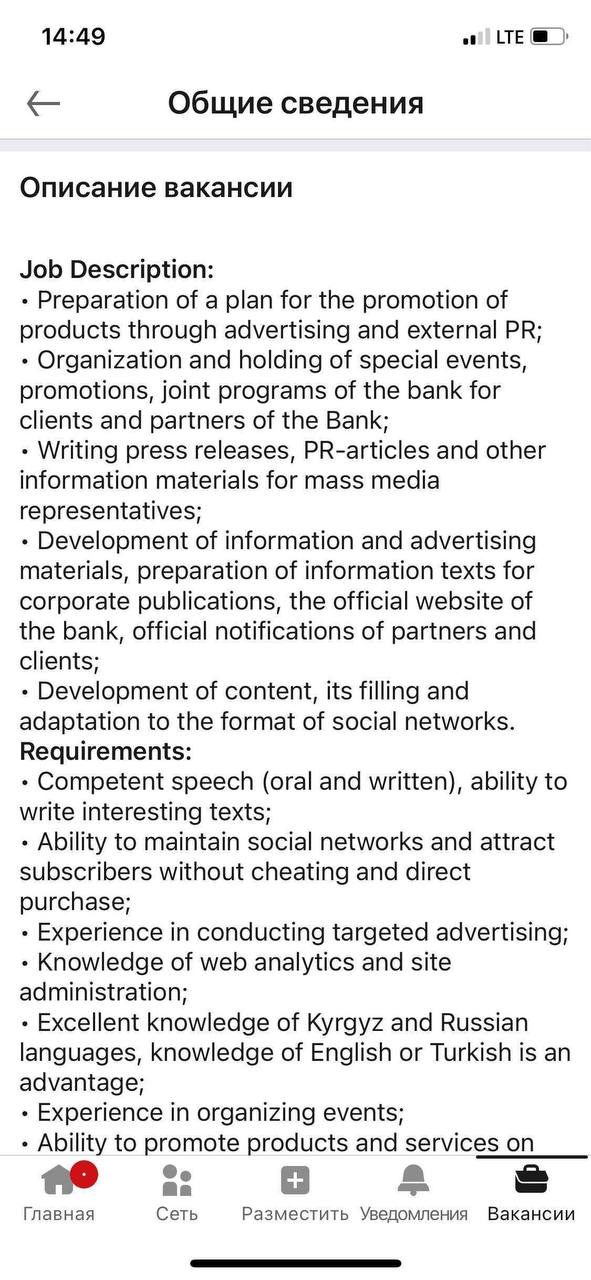 14:49
LTE

Общие сведения

Описание вакансии

Job Description:
• Preparation of a plan for the promotion of products through advertising and external PR;
• Organization and holding of special events, promotions, joint programs of the bank for clients and partners of the Bank;
• Writing press releases, PR-articles and other information materials for mass media representatives;
• Development of information and advertising materials, preparation of information texts for corporate publications, the official website of the bank, official notifications of partners and clients;
• Development of content, its filling and adaptation to the format of social networks.
Requirements:
• Competent speech (oral and written), ability to write interesting texts;
• Ability to maintain social networks and attract subscribers without cheating and direct purchase;
• Experience in conducting targeted advertising;
• Knowledge of web analytics and site administration;
• Excellent knowledge of Kyrgyz and Russian languages, knowledge of English or Turkish is an advantage;
• Experience in organizing events;
• Ability to promote products and services on

Главная
Сеть
Разместить
Уведомления
Вакансии